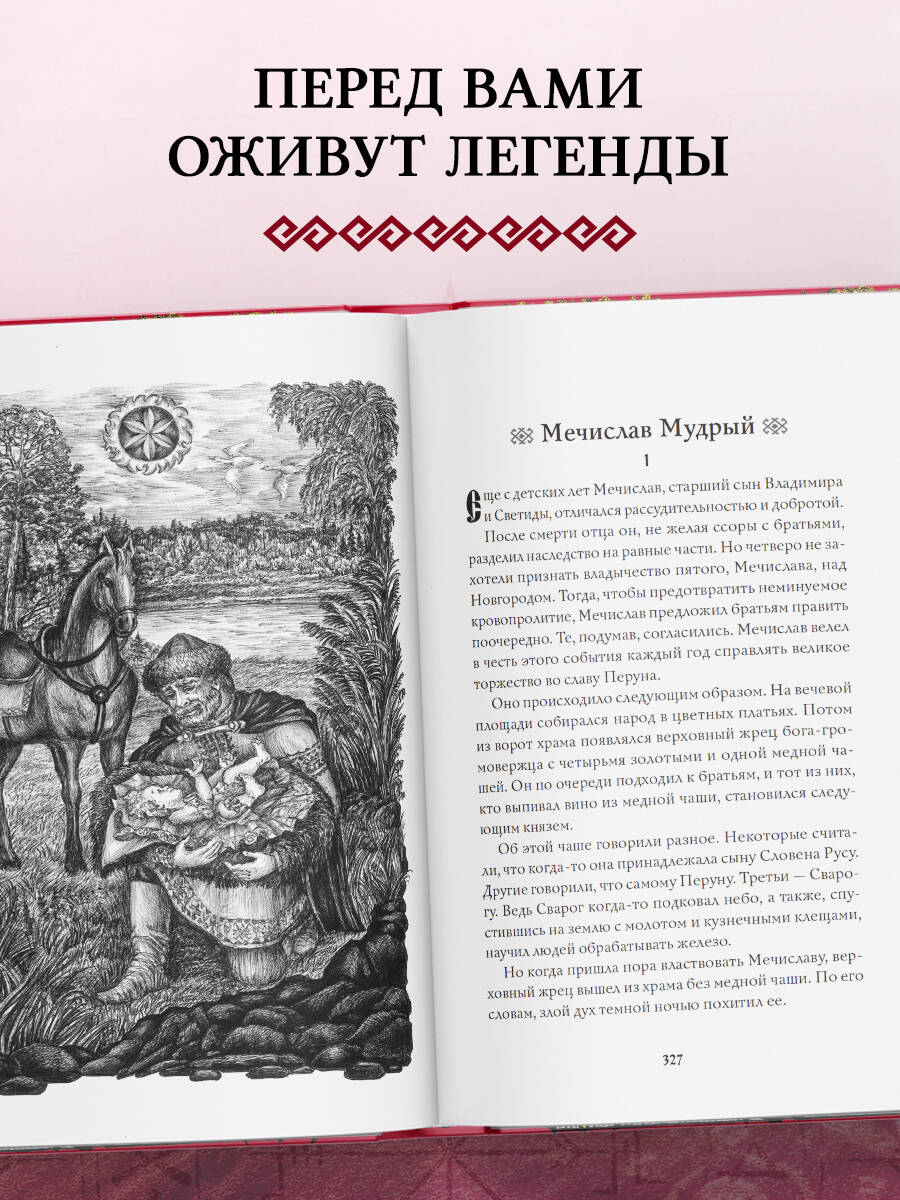 ПЕРЕД ВАМИ ОЖИВУТ ЛЕГЕНДЫ

Мечислав Мудрый

1

Еще с детских лет Мечислав, старший сын Владимира и Светиды, отличался рассудительностью и добротой. После смерти отца он, не желая ссоры с братьями, разделил наследство на равные части. Но четверо не захотели признать владычество пятого, Мечислава, над Новгородом. Тогда, чтобы предотвратить неминуемое кровопролитие, Мечислав предложил братьям править поочередно. Те, подумав, согласились. Мечислав велел в честь этого события каждый год справлять великое торжество во славу Перуна.

Оно происходило следующим образом. На вечевой площади собирался народ в цветных платьях. Потом из ворот храма появлялся верховный жрец бога-громовержца с четырьмя золотыми и одной медной чашей. Он по очереди подходил к братьям, и тот из них, кто выпивал вино из медной чаши, становился следующим князем.

Об этой чаше говорили разное. Некоторые считали, что когда-то она принадлежала сыну Словена Русу. Другие говорили, что самому Перуну. Третьи — Сварогу. Ведь Сварог когда-то подковал небо, а также, спустившись на землю с молотом и кузнечными клещами, научил людей обрабатывать железо.

Но когда пришла пора властвовать Мечиславу, верховный жрец вышел из храма без медной чаши. По его словам, злой дух темной ночью похитил ее.

327